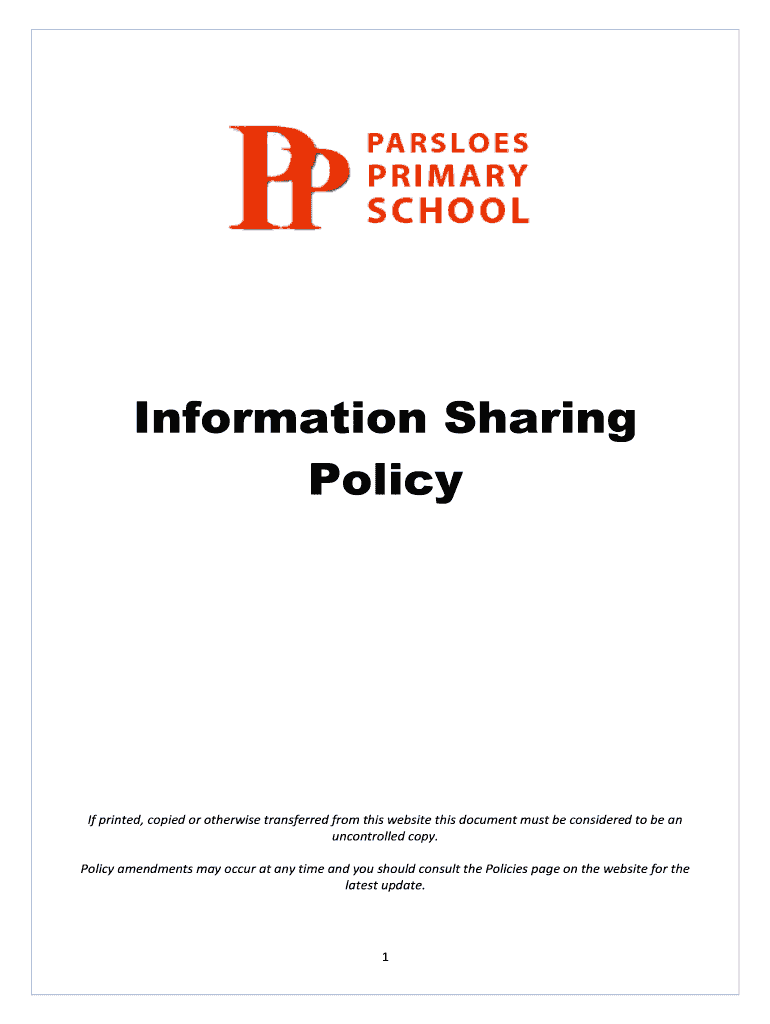 PP

PARSLOES PRIMARY SCHOOL

Information Sharing Policy

If printed, copied or otherwise transferred from this website this document must be considered to be an uncontrolled copy.

Policy amendments may occur at any time and you should consult the Policies page on the website for the latest update.

1